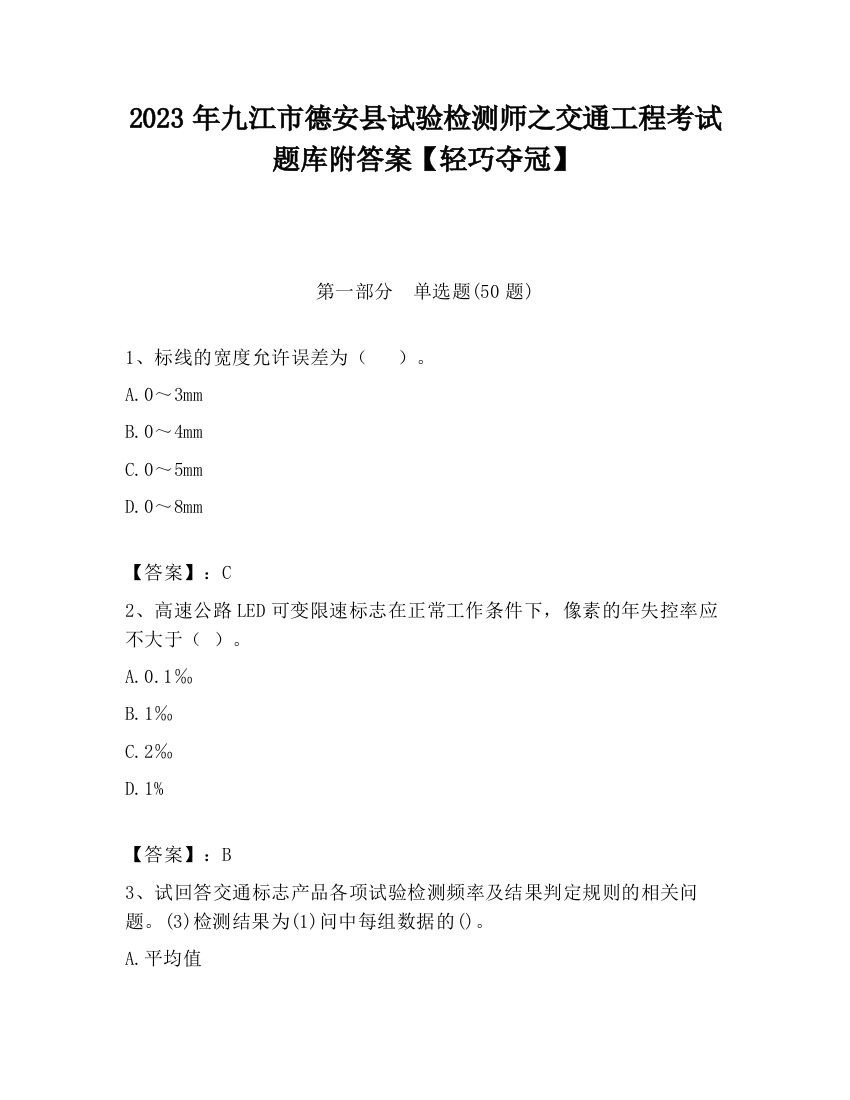 2023 年九江市德安县试验检测师之交通工程考试题库附答案【轻巧夺冠】

第一部分　单选题(50 题)

1、标线的宽度允许误差为（　　）。

A. 0～3mm

B. 0～4mm

C. 0～5mm

D. 0～8mm

【答案】：C

2、高速公路 LED 可变限速标志在正常工作条件下，像素的年失控率应不大于（　）。

A. 0.1‰

B. 1‰

C. 2‰

D. 1%

【答案】：B

3、试回答交通标志产品各项试验检测频率及结果判定规则的相关问题。(3)检测结果为(1)问中每组数据的()。

A. 平均值